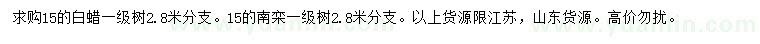 求购15的白蜡一级树2.8米分支。15的南栾一级树2.8米分支。以上货源限江苏，山东货源。高价勿扰。